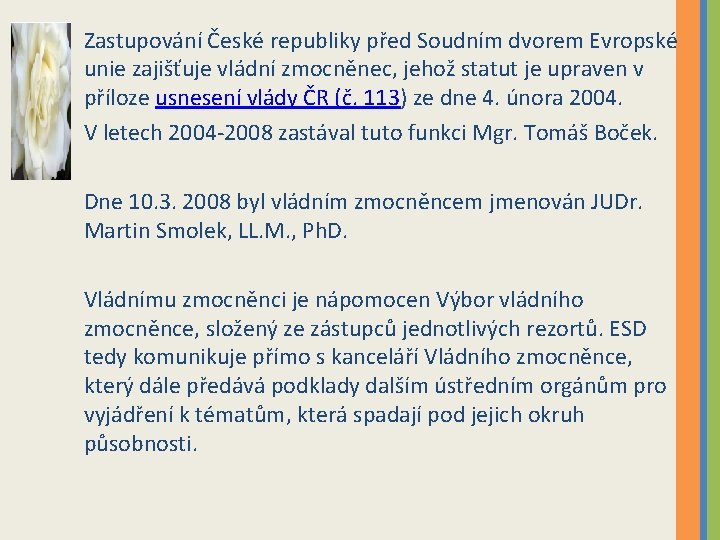 Zastupování České republiky před Soudním dvorem Evropské unie zajišťuje vládní zmocněnec, jehož statut je upraven v příloze usnesení vlády ČR (č. 113) ze dne 4. února 2004.

V letech 2004-2008 zastával tuto funkci Mgr. Tomáš Boček.

Dne 10.3. 2008 byl vládním zmocněncem jmenován JUDr. Martin Smolek, LL.M., PhD.

Vládnímu zmocněnci je nápomocen Výbor vládního zmocněnce, složený ze zástupců jednotlivých rezortů. ESD tedy komunikuje přímo s kanceláří Vládního zmocněnce, který dále předává podklady dalším ústředním orgánům pro vyjádření k tématům, která spadají pod jejich okruh působnosti.